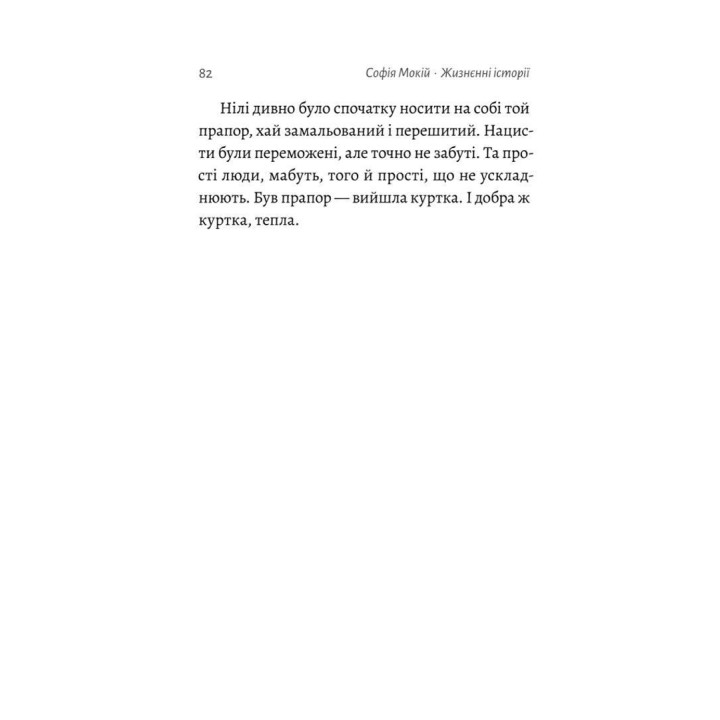 82 Софія Мокій · Жизнєнні історії

Нілі дивно було спочатку носити на собі той прапор, хай замальований і перешитий. Нацисти були переможені, але точно не забуті. Та прості люди, мабуть, того й прості, що не ускладнюють. Був прапор — вийшла куртка. І добра ж куртка, тепла.